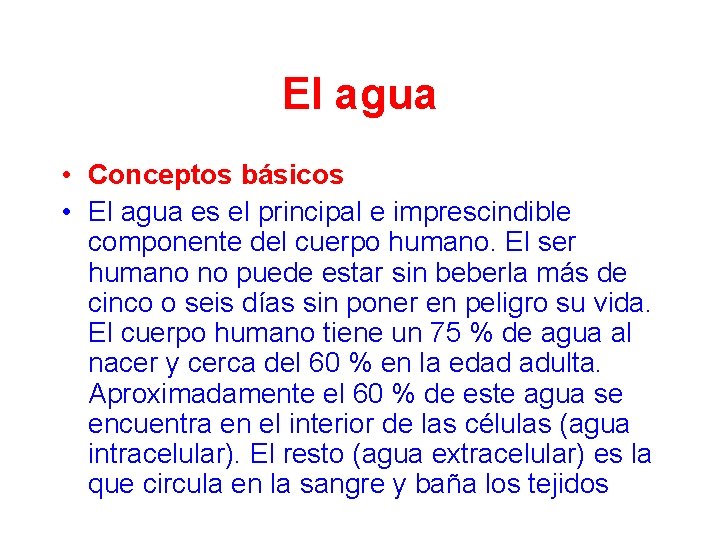 El agua

• Conceptos básicos
• El agua es el principal e imprescindible componente del cuerpo humano. El ser humano no puede estar sin beberla más de cinco o seis días sin poner en peligro su vida. El cuerpo humano tiene un 75 % de agua al nacer y cerca del 60 % en la edad adulta. Aproximadamente el 60 % de este agua se encuentra en el interior de las células (agua intracelular). El resto (agua extracelular) es la que circula en la sangre y baña los tejidos